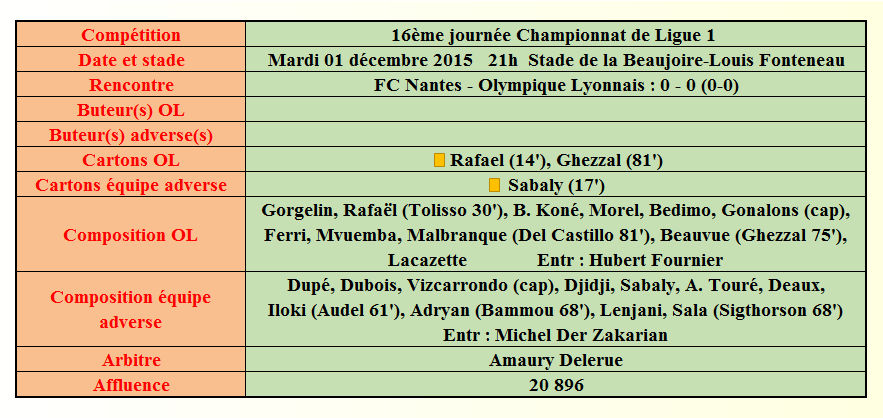 | Compétition | 16ème journée Championnat de Ligue 1 |
|---|---|
| Date et stade | Mardi 01 décembre 2015 21h Stade de la Beaujoire-Louis Fonteneau |
| Rencontre | FC Nantes - Olympique Lyonnais : 0 - 0 (0-0) |
| Buteur(s) OL | |
| Buteur(s) adverse(s) | |
| Cartons OL | Rafael (14'), Ghezzal (81') |
| Cartons équipe adverse | Sabaly (17') |
| Composition OL | Gorgelin, Rafaël (Tolisso 30'), B. Koné, Morel, Bedimo, Gonalons (cap), Ferri, Mvuemba, Malbranque (Del Castillo 81'), Beauvue (Ghezzal 75'), Lacazette Entr : Hubert Fournier |
| Composition équipe adverse | Dupé, Dubois, Vizcarrondo (cap), Djidji, Sabaly, A. Touré, Deaux, Iloki (Audel 61'), Adryan (Bammou 68'), Lenjani, Sala (Sigthorson 68') Entr : Michel Der Zakarian |
| Arbitre | Amaury Delerue |
| Affluence | 20 896 |